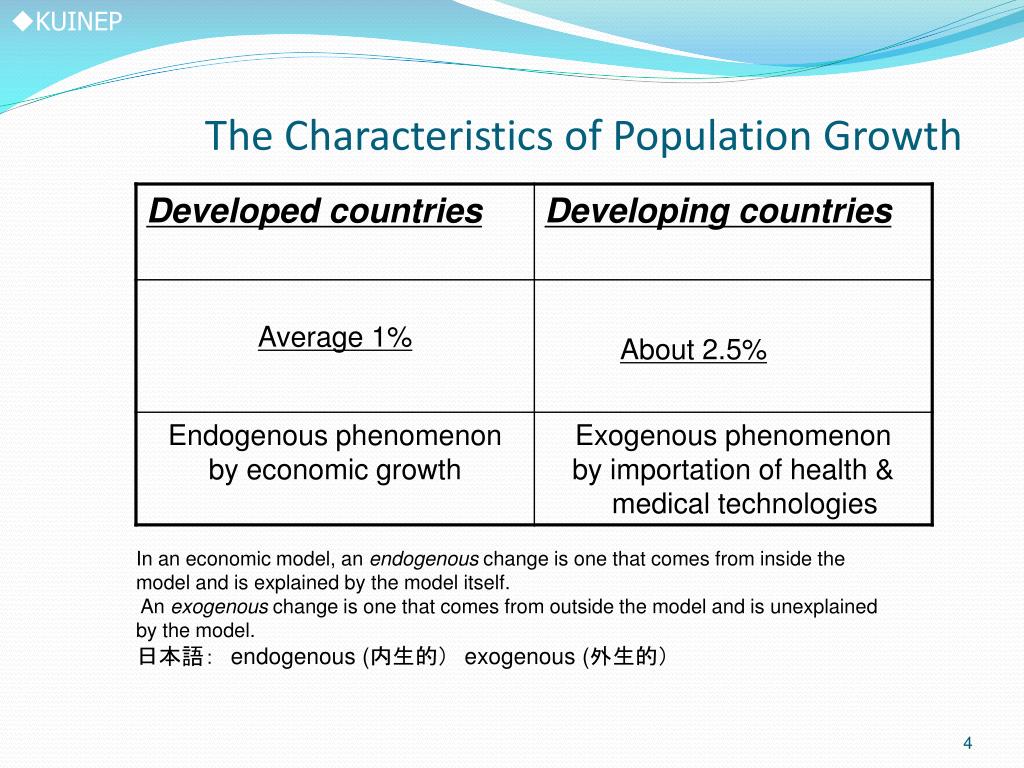 ◆KUINEP

The Characteristics of Population Growth

| Developed countries | Developing countries |
|---|---|
| Average 1% | About 2.5% |
| Endogenous phenomenon by economic growth | Exogenous phenomenon by importation of health & medical technologies |

In an economic model, an endogenous change is one that comes from inside the model and is explained by the model itself.
An exogenous change is one that comes from outside the model and is unexplained by the model.
日本語： endogenous (内生的） exogenous (外生的）

4